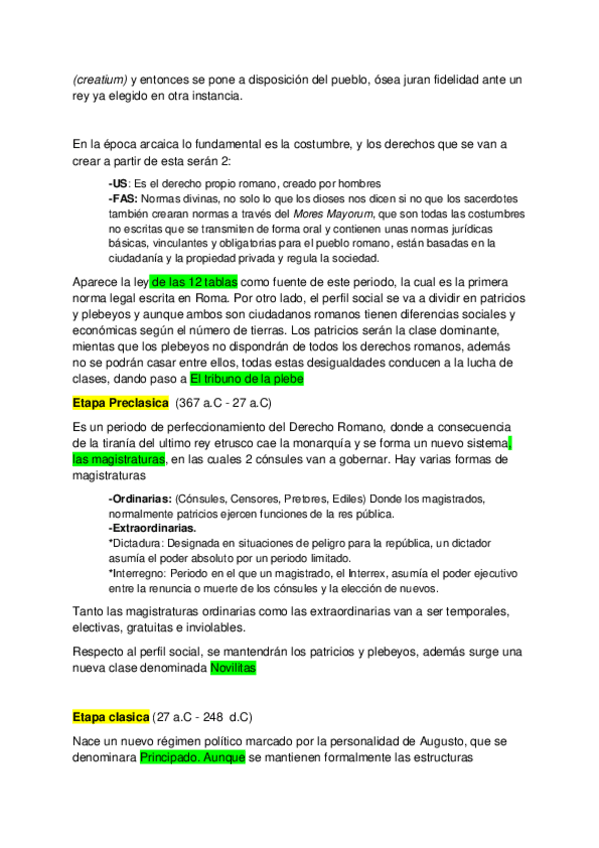 (creatium) y entonces se pone a disposición del pueblo, ósea juran fidelidad ante un rey ya elegido en otra instancia.

En la época arcaica lo fundamental es la costumbre, y los derechos que se van a crear a partir de esta serán 2:

-US: Es el derecho propio romano, creado por hombres
-FAS: Normas divinas, no solo lo que los dioses nos dicen si no que los sacerdotes también crearan normas a través del Mores Mayorum, que son todas las costumbres no escritas que se transmiten de forma oral y contienen unas normas jurídicas básicas, vinculantes y obligatorias para el pueblo romano, están basadas en la ciudadanía y la propiedad privada y regula la sociedad.

Aparece la ley de las 12 tablas como fuente de este periodo, la cual es la primera norma legal escrita en Roma. Por otro lado, el perfil social se va a dividir en patricios y plebeyos y aunque ambos son ciudadanos romanos tienen diferencias sociales y económicas según el número de tierras. Los patricios serán la clase dominante, mientas que los plebeyos no dispondrán de todos los derechos romanos, además no se podrán casar entre ellos, todas estas desigualdades conducen a la lucha de clases, dando paso a El tribuno de la plebe

Etapa Preclasica (367 a.C - 27 a.C)

Es un periodo de perfeccionamiento del Derecho Romano, donde a consecuencia de la tiranía del ultimo rey etrusco cae la monarquía y se forma un nuevo sistema, las magistraturas, en las cuales 2 cónsules van a gobernar. Hay varias formas de magistraturas

-Ordinarias: (Cónsules, Censores, Pretores, Ediles) Donde los magistrados, normalmente patricios ejercen funciones de la res pública.
-Extraordinarias.
*Dictadura: Designada en situaciones de peligro para la república, un dictador asumía el poder absoluto por un periodo limitado.
*Interregno: Periodo en el que un magistrado, el Interrex, asumía el poder ejecutivo entre la renuncia o muerte de los cónsules y la elección de nuevos.

Tanto las magistraturas ordinarias como las extraordinarias van a ser temporales, electivas, gratuitas e inviolables.

Respecto al perfil social, se mantendrán los patricios y plebeyos, además surge una nueva clase denominada Novilitas

Etapa clasica (27 a.C - 248 d.C)

Nace un nuevo régimen político marcado por la personalidad de Augusto, que se denominara Principado. Aunque se mantienen formalmente las estructuras